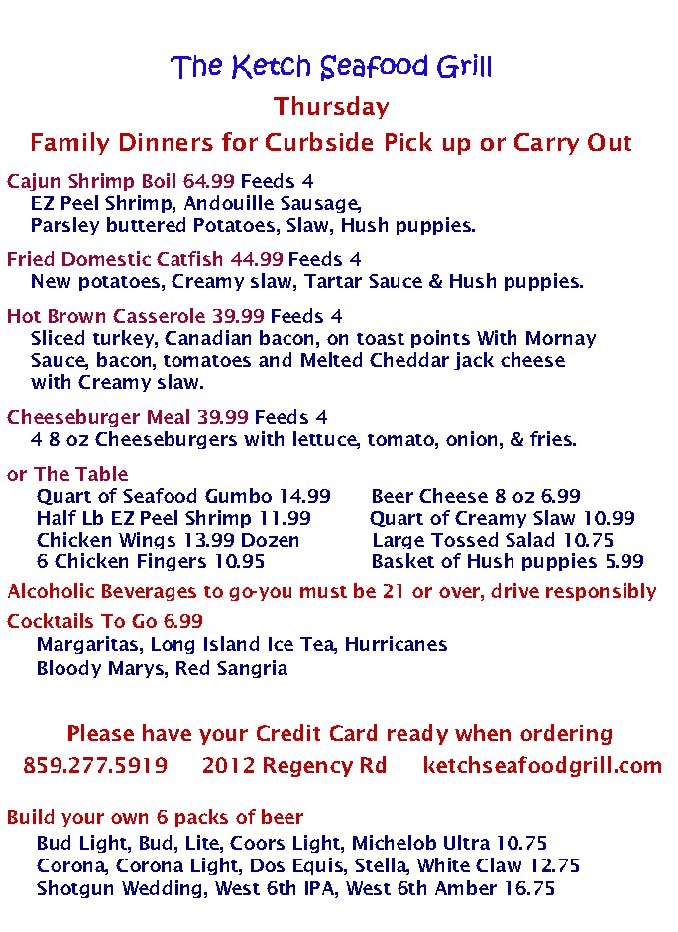 The Ketch Seafood Grill

Thursday

Family Dinners for Curbside Pick up or Carry Out

Cajun Shrimp Boil 64.99 Feeds 4
EZ Peel Shrimp, Andouille Sausage,
Parsley buttered Potatoes, Slaw, Hush puppies.

Fried Domestic Catfish 44.99 Feeds 4
New potatoes, Creamy slaw, Tartar Sauce & Hush puppies.

Hot Brown Casserole 39.99 Feeds 4
Sliced turkey, Canadian bacon, on toast points With Mornay Sauce, bacon, tomatoes and Melted Cheddar jack cheese with Creamy slaw.

Cheeseburger Meal 39.99 Feeds 4
4 8 oz Cheeseburgers with lettuce, tomato, onion, & fries.

or The Table
Quart of Seafood Gumbo 14.99
Half Lb EZ Peel Shrimp 11.99
Chicken Wings 13.99 Dozen
6 Chicken Fingers 10.95

Beer Cheese 8 oz 6.99
Quart of Creamy Slaw 10.99
Large Tossed Salad 10.75
Basket of Hush puppies 5.99

Alcoholic Beverages to go-you must be 21 or over, drive responsibly

Cocktails To Go 6.99
Margaritas, Long Island Ice Tea, Hurricanes
Bloody Marys, Red Sangria

Please have your Credit Card ready when ordering

859.277.5919 2012 Regency Rd ketchseafoodgrill.com

Build your own 6 packs of beer
Bud Light, Bud, Lite, Coors Light, Michelob Ultra 10.75
Corona, Corona Light, Dos Equis, Stella, White Claw 12.75
Shotgun Wedding, West 6th IPA, West 6th Amber 16.75